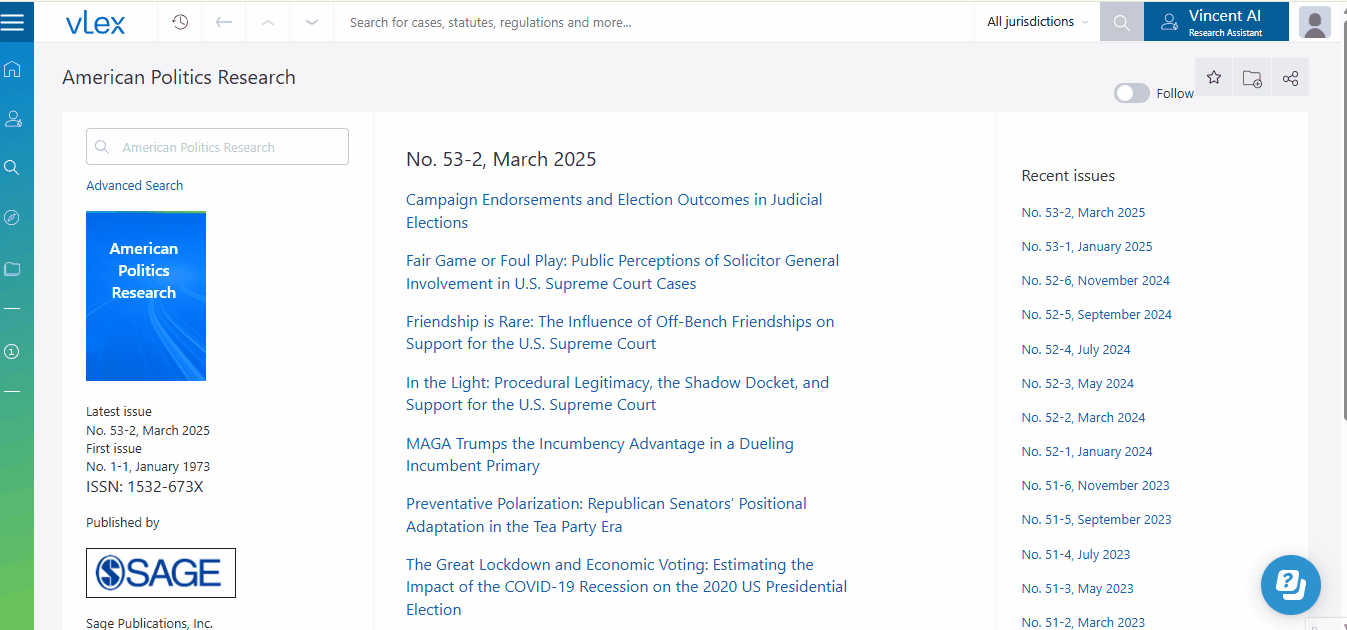 vLex

Search for cases, statutes, regulations and more...

All jurisdictions

Vincent AI
Research Assistant

American Politics Research

Follow

American Politics Research

Advanced Search

American Politics Research

Latest issue
No. 53-2, March 2025
First issue
No. 1-1, January 1973
ISSN: 1532-673X

Published by

SAGE

Sage Publications, Inc.

No. 53-2, March 2025

Campaign Endorsements and Election Outcomes in Judicial Elections

Fair Game or Foul Play: Public Perceptions of Solicitor General Involvement in U.S. Supreme Court Cases

Friendship is Rare: The Influence of Off-Bench Friendships on Support for the U.S. Supreme Court

In the Light: Procedural Legitimacy, the Shadow Docket, and Support for the U.S. Supreme Court

MAGA Trumps the Incumbency Advantage in a Dueling Incumbent Primary

Preventative Polarization: Republican Senators' Positional Adaptation in the Tea Party Era

The Great Lockdown and Economic Voting: Estimating the Impact of the COVID-19 Recession on the 2020 US Presidential Election

Recent issues

No. 53-2, March 2025

No. 53-1, January 2025

No. 52-6, November 2024

No. 52-5, September 2024

No. 52-4, July 2024

No. 52-3, May 2024

No. 52-2, March 2024

No. 52-1, January 2024

No. 51-6, November 2023

No. 51-5, September 2023

No. 51-4, July 2023

No. 51-3, May 2023

No. 51-2, March 2023